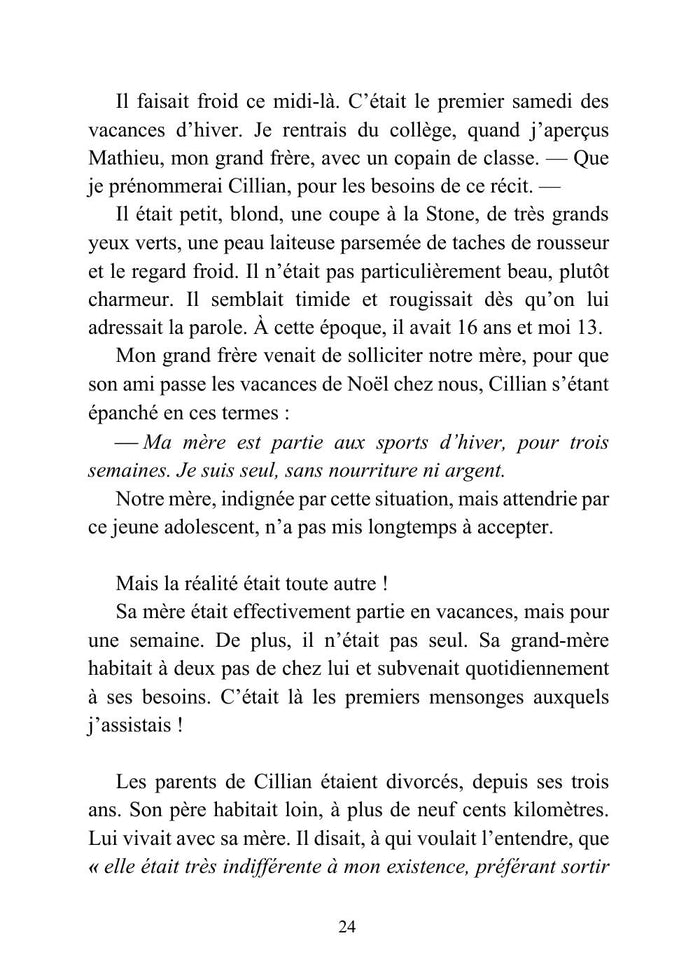 Il faisait froid ce midi-là. C'était le premier samedi des vacances d'hiver. Je rentrais du collège, quand j'aperçus Mathieu, mon grand frère, avec un copain de classe. — Que je prénommerai Cillian, pour les besoins de ce récit. —

Il était petit, blond, une coupe à la Stone, de très grands yeux verts, une peau laiteuse parsemée de taches de rousseur et le regard froid. Il n'était pas particulièrement beau, plutôt charmeur. Il semblait timide et rougissait dès qu'on lui adressait la parole. À cette époque, il avait 16 ans et moi 13.

Mon grand frère venait de solliciter notre mère, pour que son ami passe les vacances de Noël chez nous, Cillian s'étant épanché en ces termes :

— Ma mère est partie aux sports d'hiver, pour trois semaines. Je suis seul, sans nourriture ni argent.

Notre mère, indignée par cette situation, mais attendrie par ce jeune adolescent, n'a pas mis longtemps à accepter.

Mais la réalité était toute autre !

Sa mère était effectivement partie en vacances, mais pour une semaine. De plus, il n'était pas seul. Sa grand-mère habitait à deux pas de chez lui et subvenait quotidiennement à ses besoins. C'était là les premiers mensonges auxquels j'assistais !

Les parents de Cillian étaient divorcés, depuis ses trois ans. Son père habitait loin, à plus de neuf cents kilomètres. Lui vivait avec sa mère. Il disait, à qui voulait l'entendre, que « elle était très indifférente à mon existence, préférant sortir

24